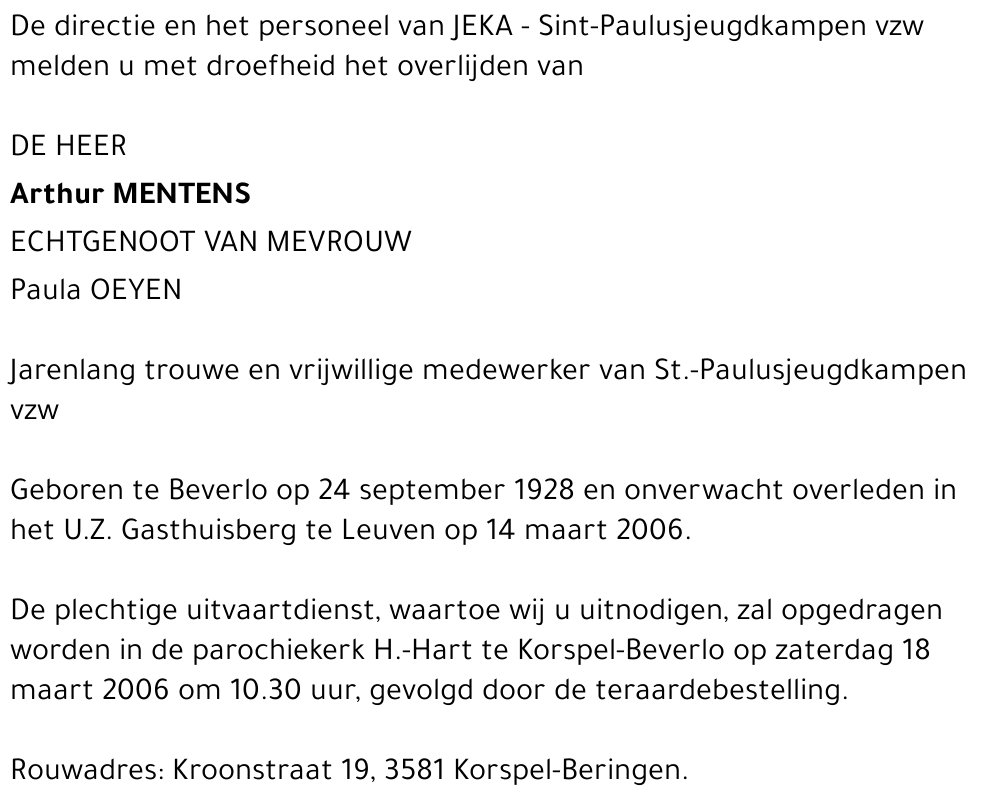 De directie en het personeel van JEKA - Sint-Paulusjeugdkampen vzw melden u met droefheid het overlijden van

DE HEER

Arthur MENTENS

ECHTGENOOT VAN MEVROUW

Paula OEYEN

Jarenlang trouwe en vrijwillige medewerker van St.-Paulusjeugdkampen vzw

Geboren te Beverlo op 24 september 1928 en onverwacht overleden in het U.Z. Gasthuisberg te Leuven op 14 maart 2006.

De plechtige uitvaartdienst, waartoe wij u uitnodigen, zal opgedragen worden in de parochiekerk H.-Hart te Korspel-Beverlo op zaterdag 18 maart 2006 om 10.30 uur, gevolgd door de teraardebestelling.

Rouwadres: Kroonstraat 19, 3581 Korspel-Beringen.